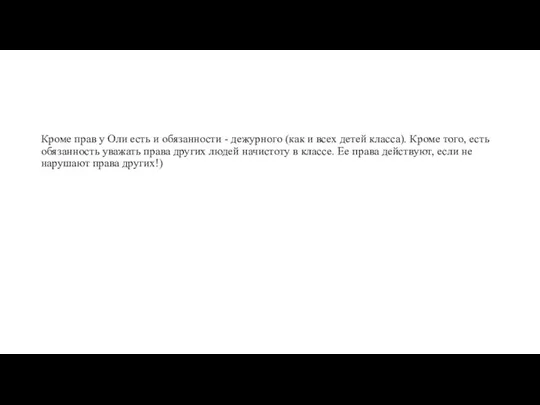 Кроме прав у Оли есть и обязанности - дежурного (как и всех детей класса). Кроме того, есть обязанность уважать права других людей начистоту в классе. Ее права действуют, если не нарушают права других!)